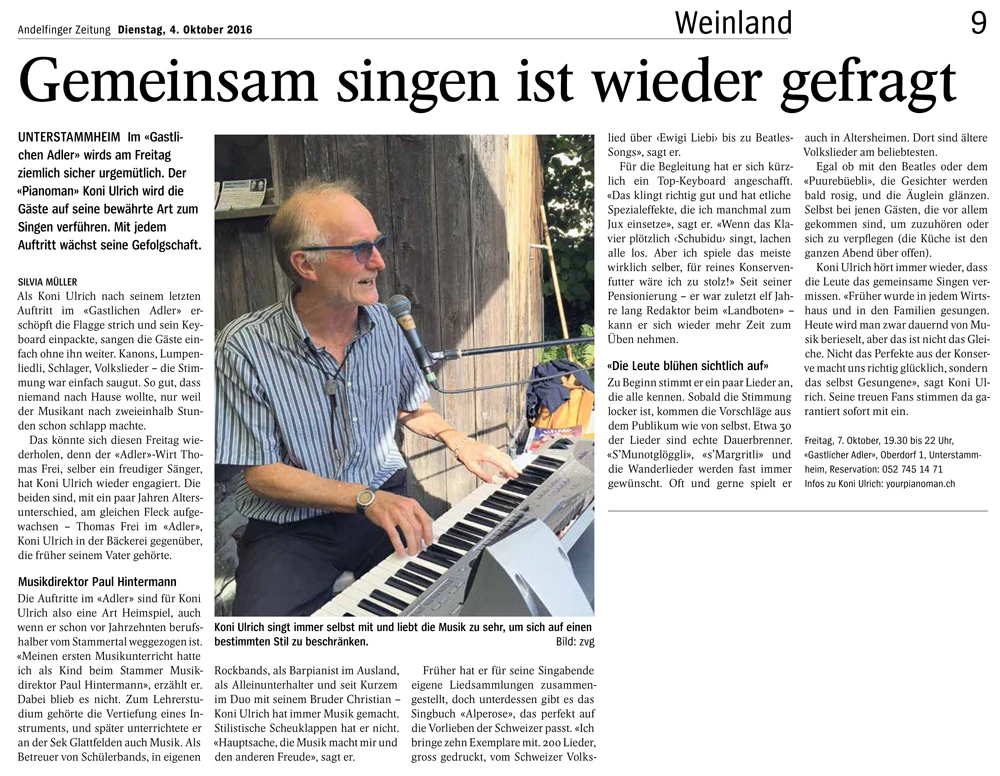 Andelfinger Zeitung Dienstag, 4. Oktober 2016

Weinland 9

Gemeinsam singen ist wieder gefragt

UNTERSTAMMHEIM Im «Gastlichen Adler» wirds am Freitag ziemlich sicher urgemütlich. Der «Pianoman» Koni Ulrich wird die Gäste auf seine bewährte Art zum Singen verführen. Mit jedem Auftritt wächst seine Gefolgschaft.

SILVIA MÜLLER

Als Koni Ulrich nach seinem letzten Auftritt im «Gastlichen Adler» erschöpft die Flagge strich und sein Keyboard einpackte, sangen die Gäste einfach ohne ihn weiter. Kanons, Lumpenliedli, Schlager, Volkslieder – die Stimmung war einfach saugut. So gut, dass niemand nach Hause wollte, nur weil der Musikant nach zweieinhalb Stunden schon schlapp machte.

Das könnte sich diesen Freitag wiederholen, denn der «Adler»-Wirt Thomas Frei, selber ein freudiger Sänger, hat Koni Ulrich wieder engagiert. Die beiden sind, mit ein paar Jahren Altersunterschied, am gleichen Fleck aufgewachsen – Thomas Frei im «Adler», Koni Ulrich in der Bäckerei gegenüber, die früher seinem Vater gehörte.

Musikdirektor Paul Hintermann

Die Auftritte im «Adler» sind für Koni Ulrich also eine Art Heimspiel, auch wenn er schon vor Jahrzehnten berufshalber vom Stammertal weggezogen ist. «Meinen ersten Musikunterricht hatte ich als Kind beim Stammer Musikdirektor Paul Hintermann», erzählt er. Dabei blieb es nicht. Zum Lehrerstudium gehörte die Vertiefung eines Instruments, und später unterrichtete er an der Sek Glattfelden auch Musik. Als Betreuer von Schülerbands, in eigenen

Koni Ulrich singt immer selbst mit und liebt die Musik zu sehr, um sich auf einen bestimmten Stil zu beschränken. Bild: zvg

Rockbands, als Barpianist im Ausland, als Alleinunterhalter und seit Kurzem im Duo mit seinem Bruder Christian – Koni Ulrich hat immer Musik gemacht. Stilistische Scheuklappen hat er nicht. «Hauptsache, die Musik macht mir und den anderen Freude», sagt er.

Früher hat er für seine Singabende eigene Liedsammlungen zusammengestellt, doch unterdessen gibt es das Singbuch «Alperose», das perfekt auf die Vorlieben der Schweizer passt. «Ich bringe zehn Exemplare mit. 200 Lieder, gross gedruckt, vom Schweizer Volkslied über ‹Ewigi Liebi› bis zu Beatles-Songs», sagt er.

Für die Begleitung hat er sich kürzlich ein Top-Keyboard angeschafft. «Das klingt richtig gut und hat etliche Spezialeffekte, die ich manchmal zum Jux einsetze», sagt er. «Wenn das Klavier plötzlich ‹Schubidu› singt, lachen alle los. Aber ich spiele das meiste wirklich selber, für reines Konservenfutter wäre ich zu stolz!» Seit seiner Pensionierung – er war zuletzt elf Jahre lang Redaktor beim «Landboten» – kann er sich wieder mehr Zeit zum Üben nehmen.

«Die Leute blühen sichtlich auf»

Zu Beginn stimmt er ein paar Lieder an, die alle kennen. Sobald die Stimmung locker ist, kommen die Vorschläge aus dem Publikum wie von selbst. Etwa 30 der Lieder sind echte Dauerbrenner. «S'Munotglöggli», «s'Margritli» und die Wanderlieder werden fast immer gewünscht. Oft und gerne spielt er auch in Altersheimen. Dort sind ältere Volkslieder am beliebtesten.

Egal ob mit den Beatles oder dem «Puurebüebli», die Gesichter werden bald rosig, und die Äuglein glänzen. Selbst bei jenen Gästen, die vor allem gekommen sind, um zuzuhören oder sich zu verpflegen (die Küche ist den ganzen Abend über offen).

Koni Ulrich hört immer wieder, dass die Leute das gemeinsame Singen vermissen. «Früher wurde in jedem Wirtshaus und in den Familien gesungen. Heute wird man zwar dauernd von Musik berieselt, aber das ist nicht das Gleiche. Nicht das Perfekte aus der Konserve macht uns richtig glücklich, sondern das selbst Gesungene», sagt Koni Ulrich. Seine treuen Fans stimmen da garantiert sofort mit ein.

Freitag, 7. Oktober, 19.30 bis 22 Uhr, «Gastlicher Adler», Oberdorf 1, Unterstammheim, Reservation: 052 745 14 71
Infos zu Koni Ulrich: yourpianoman.ch